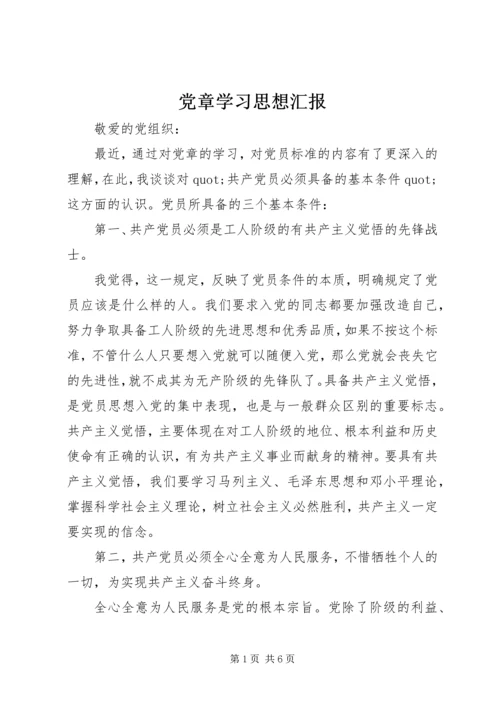 党章学习思想汇报

敬爱的党组织：

最近，通过对党章的学习，对党员标准的内容有了更深入的理解，在此，我谈谈对 quot;共产党员必须具备的基本条件 quot;这方面的认识。党员所具备的三个基本条件：

第一、共产党员必须是工人阶级的有共产主义觉悟的先锋战士。

我觉得，这一规定，反映了党员条件的本质，明确规定了党员应该是什么样的人。我们要求入党的同志都要加强改造自己，努力争取具备工人阶级的先进思想和优秀品质，如果不按这个标准，不管什么人只要想入党就可以随便入党，那么党就会丧失它的先进性，就不成其为无产阶级的先锋队了。具备共产主义觉悟，是党员思想入党的集中表现，也是与一般群众区别的重要标志。共产主义觉悟，主要体现在对工人阶级的地位、根本利益和历史使命有正确的认识，有为共产主义事业而献身的精神。要具有共产主义觉悟，我们要学习马列主义、毛泽东思想和邓小平理论，掌握科学社会主义理论，树立社会主义必然胜利，共产主义一定要实现的信念。

第二，共产党员必须全心全意为人民服务，不惜牺牲个人的一切，为实现共产主义奋斗终身。

全心全意为人民服务是党的根本宗旨。党除了阶级的利益、

第 1 页 共 6 页